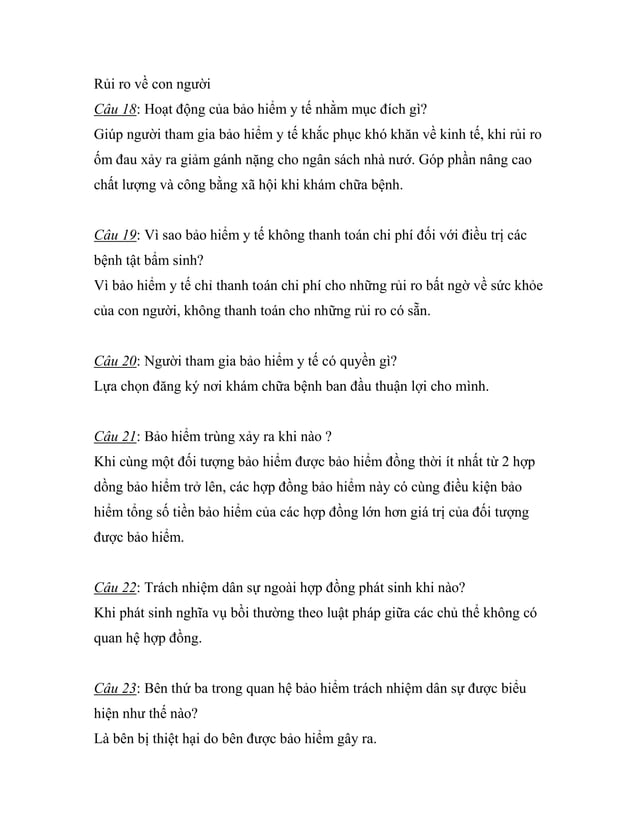 Rủi ro về con người
Câu 18: Hoạt động của bảo hiểm y tế nhằm mục đích gì?
Giúp người tham gia bảo hiểm y tế khắc phục khó khăn về kinh tế, khi rủi ro ốm đau xảy ra giảm gánh nặng cho ngân sách nhà nướ. Góp phần nâng cao chất lượng và công bằng xã hội khi khám chữa bệnh.

Câu 19: Vì sao bảo hiểm y tế không thanh toán chi phí đối với điều trị các bệnh tật bẩm sinh?
Vì bảo hiểm y tế chỉ thanh toán chi phí cho những rủi ro bất ngờ về sức khỏe của con người, không thanh toán cho những rủi ro có sẵn.

Câu 20: Người tham gia bảo hiểm y tế có quyền gì?
Lựa chọn đăng ký nơi khám chữa bệnh ban đầu thuận lợi cho mình.

Câu 21: Bảo hiểm trùng xảy ra khi nào ?
Khi cùng một đối tượng bảo hiểm được bảo hiểm đồng thời ít nhất từ 2 hợp đồng bảo hiểm trở lên, các hợp đồng bảo hiểm này có cùng điều kiện bảo hiểm tổng số tiền bảo hiểm của các hợp đồng lớn hơn giá trị của đối tượng được bảo hiểm.

Câu 22: Trách nhiệm dân sự ngoài hợp đồng phát sinh khi nào?
Khi phát sinh nghĩa vụ bồi thường theo luật pháp giữa các chủ thể không có quan hệ hợp đồng.

Câu 23: Bên thứ ba trong quan hệ bảo hiểm trách nhiệm dân sự được biểu hiện như thế nào?
Là bên bị thiệt hại do bên được bảo hiểm gây ra.